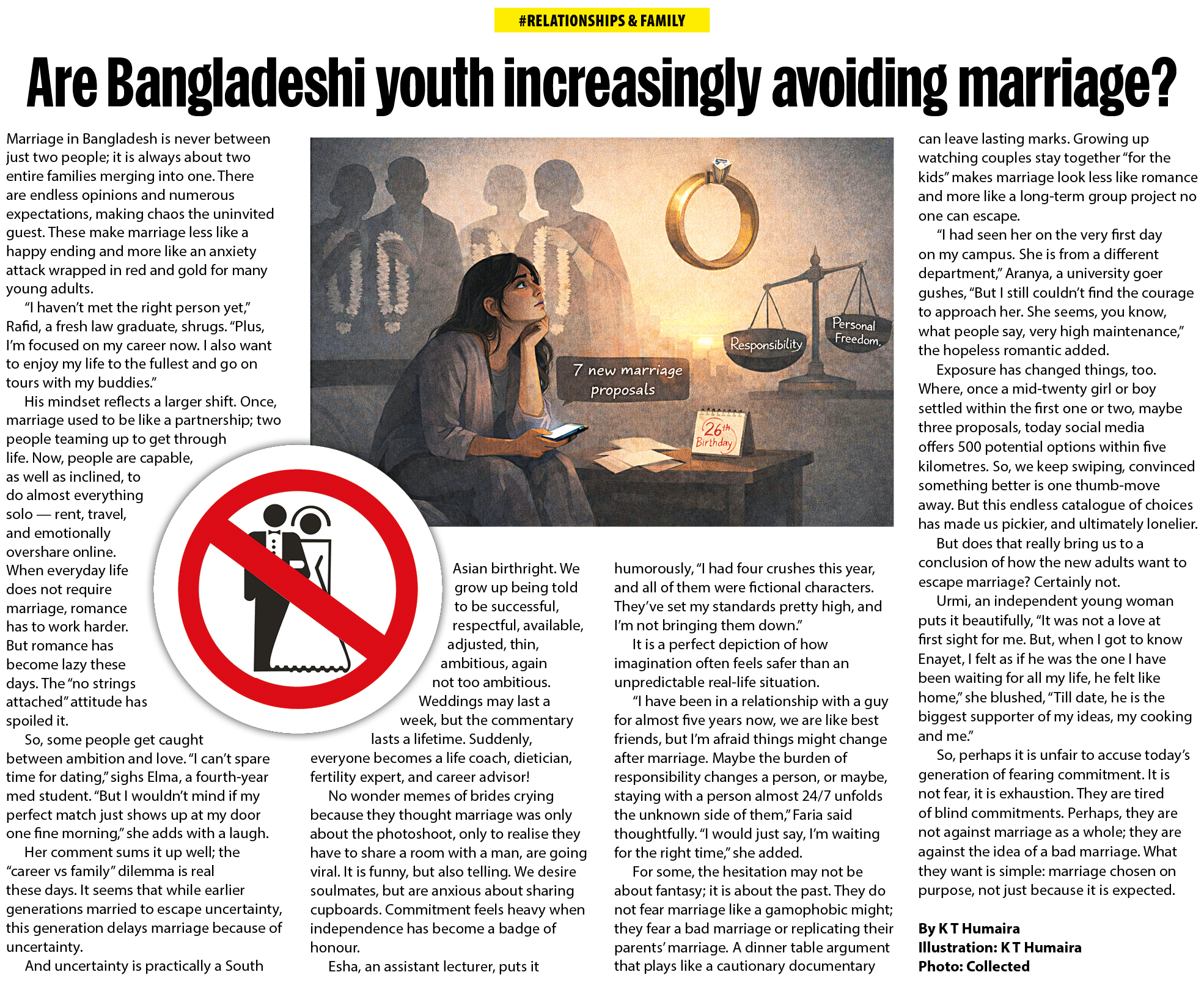 #RELATIONSHIPS & FAMILY

Are Bangladeshi youth increasingly avoiding marriage?

Marriage in Bangladesh is never between just two people; it is always about two entire families merging into one. There are endless opinions and numerous expectations, making chaos the uninvited guest. These make marriage less like a happy ending and more like an anxiety attack wrapped in red and gold for many young adults.

"I haven't met the right person yet," Rafid, a fresh law graduate, shrugs. "Plus, I'm focused on my career now. I also want to enjoy my life to the fullest and go on tours with my buddies."

His mindset reflects a larger shift. Once, marriage used to be like a partnership; two people teaming up to get through life. Now, people are capable, as well as inclined, to do almost everything solo — rent, travel, and emotionally overshare online. When everyday life does not require marriage, romance has to work harder. But romance has become lazy these days. The "no strings attached" attitude has spoiled it.

So, some people get caught between ambition and love. "I can't spare time for dating," sighs Elma, a fourth-year med student. "But I wouldn't mind if my perfect match just shows up at my door one fine morning," she adds with a laugh.

Her comment sums it up well; the "career vs family" dilemma is real these days. It seems that while earlier generations married to escape uncertainty, this generation delays marriage because of uncertainty.

And uncertainty is practically a South Asian birthright. We grow up being told to be successful, respectful, available, adjusted, thin, ambitious, again not too ambitious.

Weddings may last a week, but the commentary lasts a lifetime. Suddenly, everyone becomes a life coach, dietician, fertility expert, and career advisor!

No wonder memes of brides crying because they thought marriage was only about the photoshoot, only to realise they have to share a room with a man, are going viral. It is funny, but also telling. We desire soulmates, but are anxious about sharing cupboards. Commitment feels heavy when independence has become a badge of honour.

Esha, an assistant lecturer, puts it humorously, "I had four crushes this year, and all of them were fictional characters. They've set my standards pretty high, and I'm not bringing them down."

It is a perfect depiction of how imagination often feels safer than an unpredictable real-life situation.

"I have been in a relationship with a guy for almost five years now, we are like best friends, but I'm afraid things might change after marriage. Maybe the burden of responsibility changes a person, or maybe, staying with a person almost 24/7 unfolds the unknown side of them," Faria said thoughtfully. "I would just say, I'm waiting for the right time," she added.

For some, the hesitation may not be about fantasy; it is about the past. They do not fear marriage like a gamophobic might; they fear a bad marriage or replicating their parents' marriage. A dinner table argument that plays like a cautionary documentary can leave lasting marks. Growing up watching couples stay together "for the kids" makes marriage look less like romance and more like a long-term group project no one can escape.

"I had seen her on the very first day on my campus. She is from a different department," Aranya, a university goer gushes, "But I still couldn't find the courage to approach her. She seems, you know, what people say, very high maintenance," the hopeless romantic added.

Exposure has changed things, too. Where, once a mid-twenty girl or boy settled within the first one or two, maybe three proposals, today social media offers 500 potential options within five kilometres. So, we keep swiping, convinced something better is one thumb-move away. But this endless catalogue of choices has made us pickier, and ultimately lonelier.

But does that really bring us to a conclusion of how the new adults want to escape marriage? Certainly not.

Urmi, an independent young woman puts it beautifully, "It was not a love at first sight for me. But, when I got to know Enayet, I felt as if he was the one I have been waiting for all my life, he felt like home," she blushed, "Till date, he is the biggest supporter of my ideas, my cooking and me."

So, perhaps it is unfair to accuse today's generation of fearing commitment. It is not fear, it is exhaustion. They are tired of blind commitments. Perhaps, they are not against marriage as a whole; they are against the idea of a bad marriage. What they want is simple: marriage chosen on purpose, not just because it is expected.

By K T Humaira
Illustration: K T Humaira
Photo: Collected

7 new marriage proposals
Responsibility
Personal Freedom.
26th Birthday